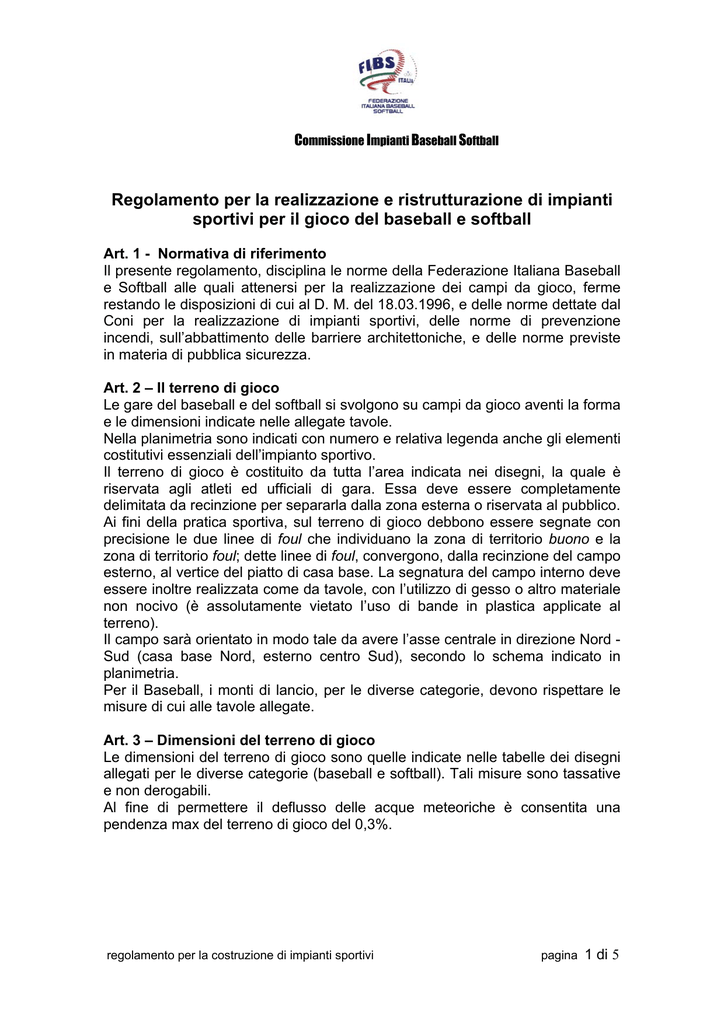 FIBS
ITALIA
FEDERAZIONE
ITALIANA BASEBALL
SOFTBALL

Commissione Impianti Baseball Softball

Regolamento per la realizzazione e ristrutturazione di impianti sportivi per il gioco del baseball e softball

Art. 1 - Normativa di riferimento
Il presente regolamento, disciplina le norme della Federazione Italiana Baseball e Softball alle quali attenersi per la realizzazione dei campi da gioco, ferme restando le disposizioni di cui al D. M. del 18.03.1996, e delle norme dettate dal Coni per la realizzazione di impianti sportivi, delle norme di prevenzione incendi, sull'abbattimento delle barriere architettoniche, e delle norme previste in materia di pubblica sicurezza.

Art. 2 – Il terreno di gioco
Le gare del baseball e del softball si svolgono su campi da gioco aventi la forma e le dimensioni indicate nelle allegate tavole.
Nella planimetria sono indicati con numero e relativa legenda anche gli elementi costitutivi essenziali dell'impianto sportivo.
Il terreno di gioco è costituito da tutta l'area indicata nei disegni, la quale è riservata agli atleti ed ufficiali di gara. Essa deve essere completamente delimitata da recinzione per separarla dalla zona esterna o riservata al pubblico.
Ai fini della pratica sportiva, sul terreno di gioco debbono essere segnate con precisione le due linee di foul che individuano la zona di territorio buono e la zona di territorio foul; dette linee di foul, convergono, dalla recinzione del campo esterno, al vertice del piatto di casa base. La segnatura del campo interno deve essere inoltre realizzata come da tavole, con l'utilizzo di gesso o altro materiale non nocivo (è assolutamente vietato l'uso di bande in plastica applicate al terreno).
Il campo sarà orientato in modo tale da avere l'asse centrale in direzione Nord - Sud (casa base Nord, esterno centro Sud), secondo lo schema indicato in planimetria.
Per il Baseball, i monti di lancio, per le diverse categorie, devono rispettare le misure di cui alle tavole allegate.

Art. 3 – Dimensioni del terreno di gioco
Le dimensioni del terreno di gioco sono quelle indicate nelle tabelle dei disegni allegati per le diverse categorie (baseball e softball). Tali misure sono tassative e non derogabili.
Al fine di permettere il deflusso delle acque meteoriche è consentita una pendenza max del terreno di gioco del 0,3%.

regolamento per la costruzione di impianti sportivi

pagina 1 di 5